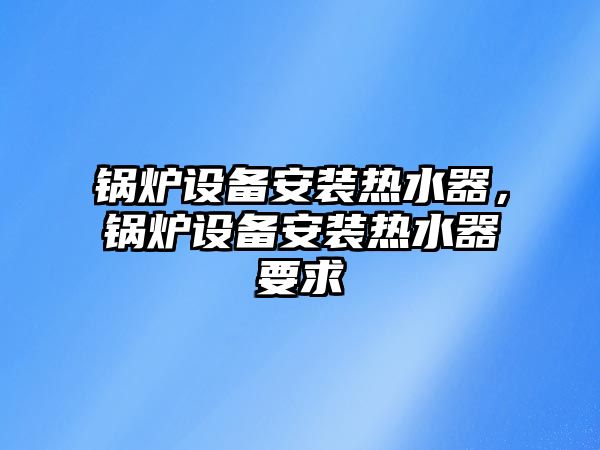 锅炉设备安装热水器，锅炉设备安装热水器要求